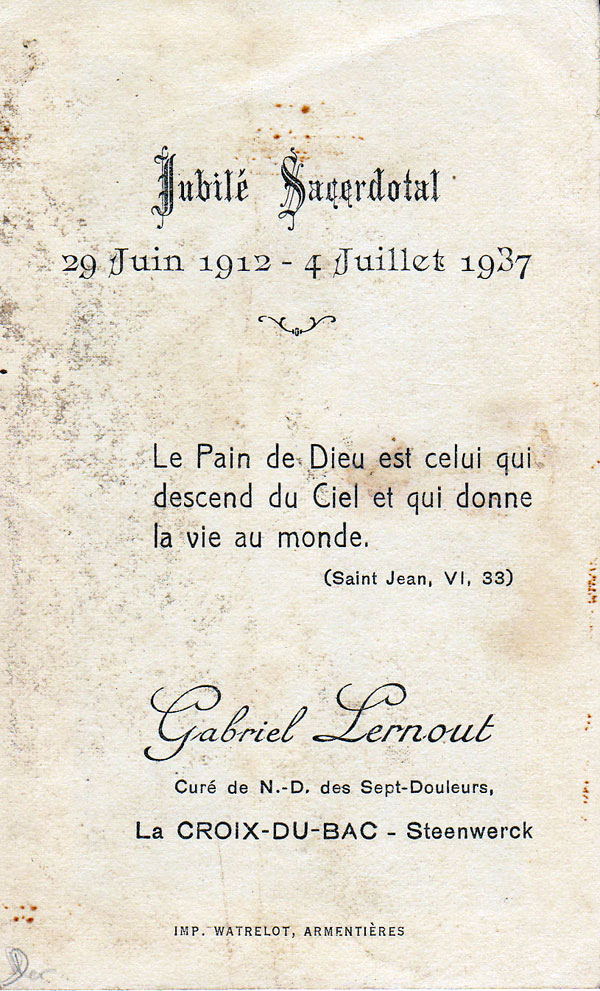 Jubilé Sacerdotal

29 Juin 1912 - 4 Juillet 1937

Le Pain de Dieu est celui qui descend du Ciel et qui donne la vie au monde.

(Saint Jean, VI, 33)

Gabriel Lernout

Curé de N.-D. des Sept-Douleurs,

La CROIX-DU-BAC - Steenwerck

IMP. WATRELOT, ARMENTIÈRES